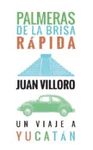 PALMERAS
DE LA BRISA
RÁPIDA

JUAN VILLORO

UN VIAJE A
YUCATÁN